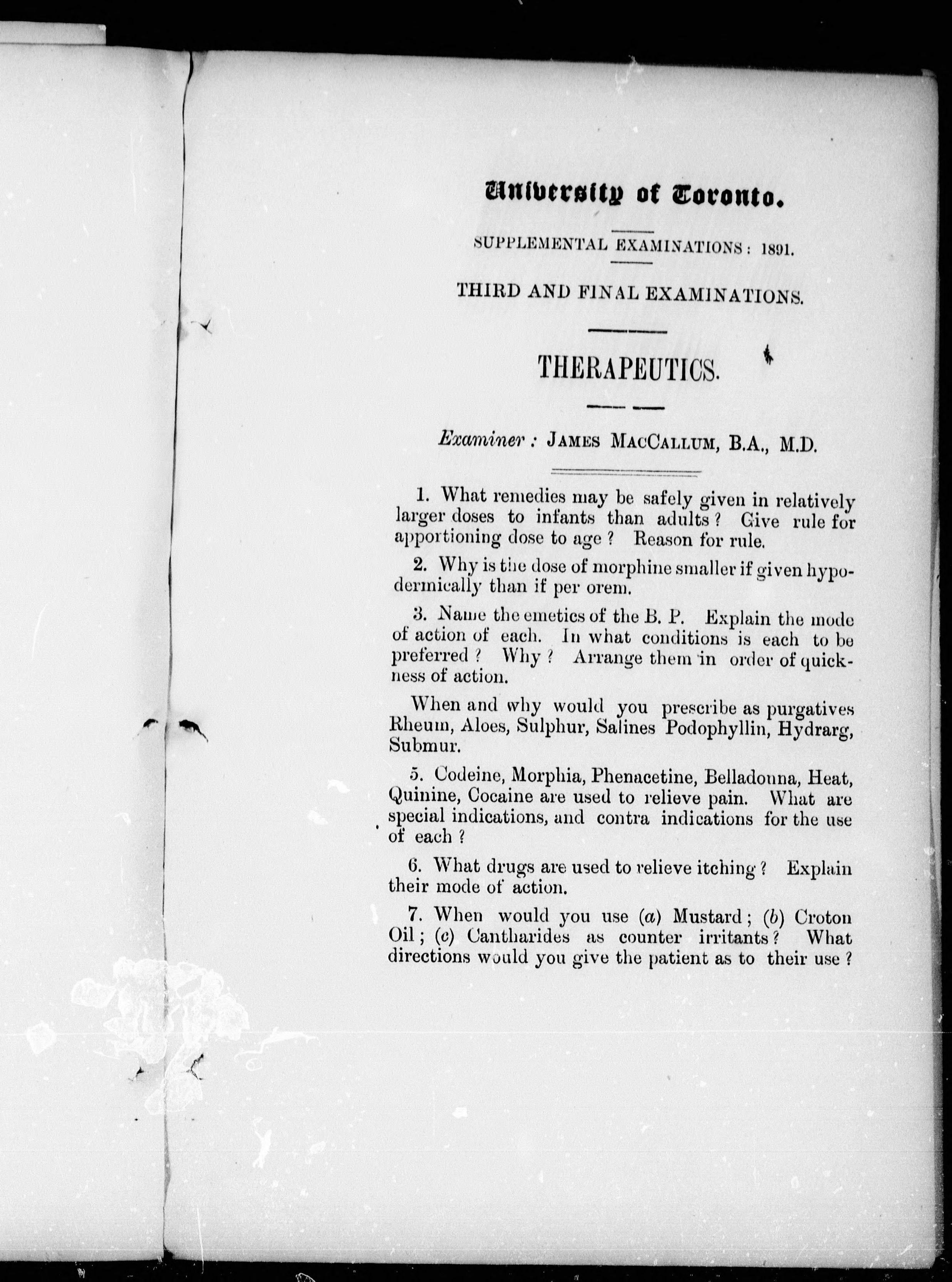 University of Toronto.

SUPPLEMENTAL EXAMINATIONS: 1891.

THIRD AND FINAL EXAMINATIONS.

THERAPEUTICS.

Examiner: JAMES MACCALLUM, B.A., M.D.

1. What remedies may be safely given in relatively larger doses to infants than adults? Give rule for apportioning dose to age? Reason for rule.

2. Why is the dose of morphine smaller if given hypodermically than if per orem.

3. Name the emetics of the B. P. Explain the mode of action of each. In what conditions is each to be preferred? Why? Arrange them in order of quickness of action.

When and why would you prescribe as purgatives Rheum, Aloes, Sulphur, Salines Podophyllin, Hydrarg, Submur.

5. Codeine, Morphia, Phenacetine, Belladonna, Heat, Quinine, Cocaine are used to relieve pain. What are special indications, and contra indications for the use of each?

6. What drugs are used to relieve itching? Explain their mode of action.

7. When would you use (a) Mustard; (b) Croton Oil; (c) Cantharides as counter irritants? What directions would you give the patient as to their use?